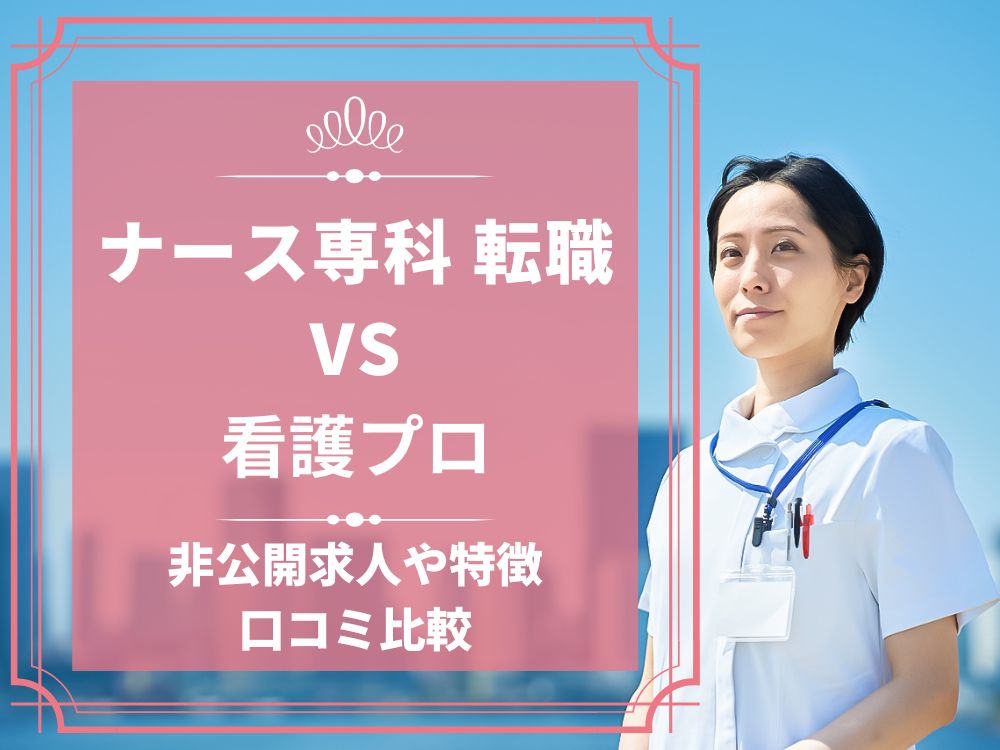 ナース専科 転職
VS
看護プロ

非公開求人や特徴
口コミ比較